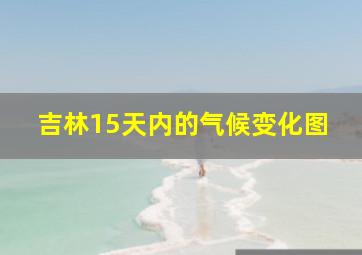 吉林15天内的气候变化图